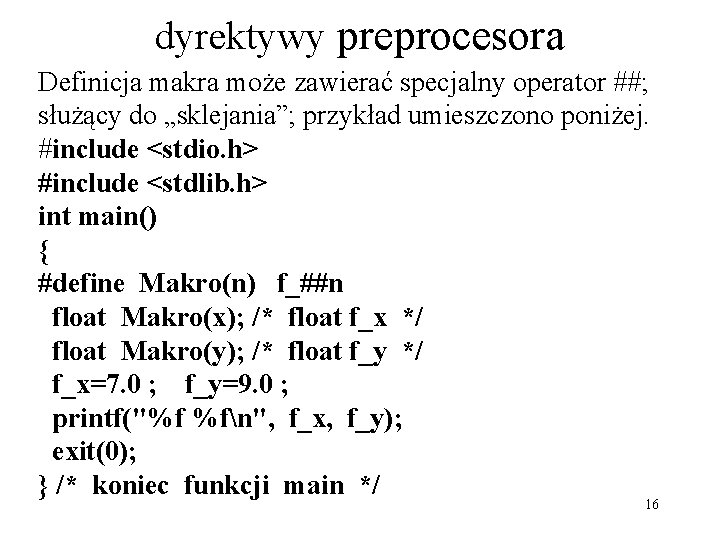 dyrektywy preprocesora

Definicja makra może zawierać specjalny operator ##; służący do „sklejania”; przykład umieszczono poniżej.

#include <stdio.h>
#include <stdlib.h>
int main()
{
#define Makro(n) f_##n
 float Makro(x); /* float f_x */
 float Makro(y); /* float f_y */
 f_x=7.0 ; f_y=9.0 ;
 printf("%f %f\n", f_x, f_y);
 exit(0);
} /* koniec funkcji main */

16